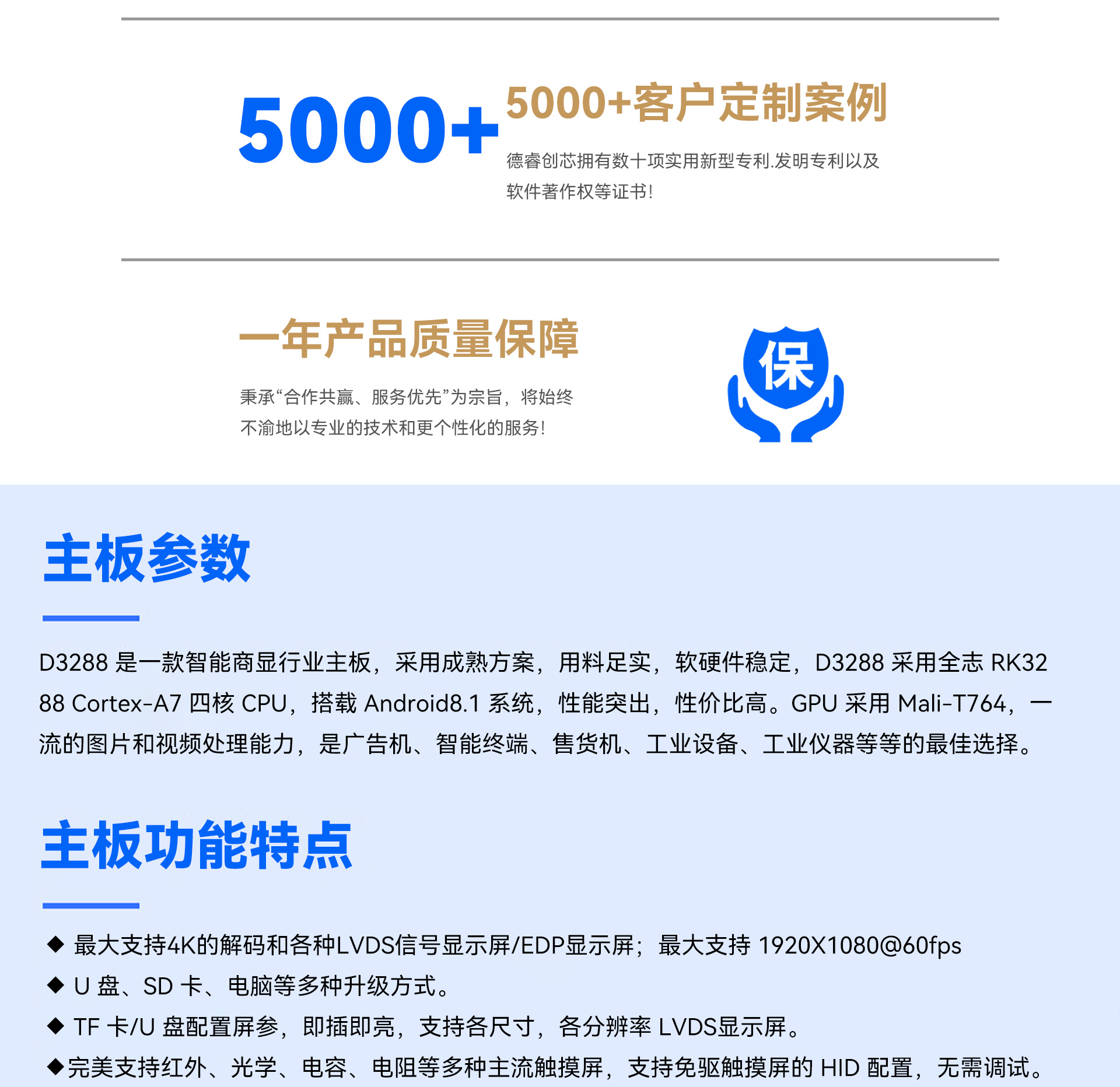 5000+

5000+客户定制案例

德睿创芯拥有数十项实用新型专利.发明专利以及软件著作权等证书!

一年产品质量保障

秉承“合作共赢、服务优先”为宗旨，将始终不渝地以专业的技术和更个性化的服务!

保

主板参数

D3288 是一款智能商显行业主板，采用成熟方案，用料足实，软硬件稳定，D3288 采用全志 RK3288 Cortex-A7 四核 CPU，搭载 Android8.1 系统，性能突出，性价比高。GPU 采用 Mali-T764，一流的图片和视频处理能力，是广告机、智能终端、售货机、工业设备、工业仪器等等的最佳选择。

主板功能特点

◆ 最大支持4K的解码和各种LVDS信号显示屏/EDP显示屏；最大支持 1920X1080@60fps
◆ U 盘、SD 卡、电脑等多种升级方式。
◆ TF 卡/U 盘配置屏参，即插即亮，支持各尺寸，各分辨率 LVDS显示屏。
◆完美支持红外、光学、电容、电阻等多种主流触摸屏，支持免驱触摸屏的 HID 配置，无需调试。